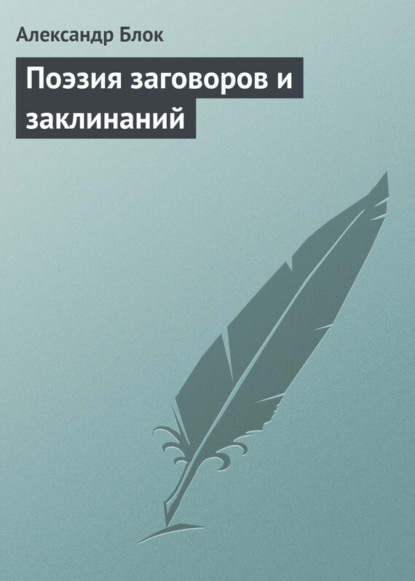 Александр Блок

Поэзия заговоров и заклинаний